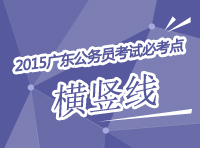 2015广东公务员考试必考点

横竖线